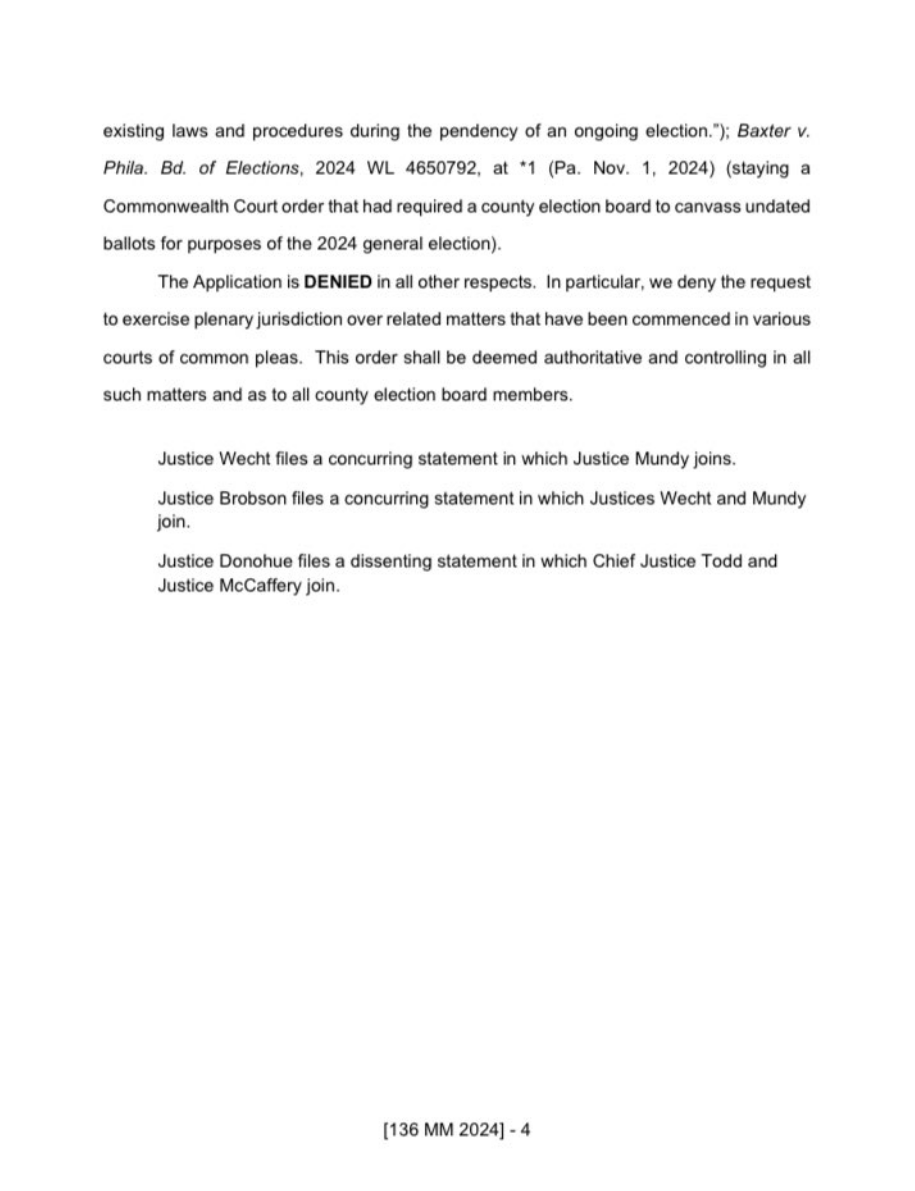 existing laws and procedures during the pendency of an ongoing election."); Baxter v. Phila. Bd. of Elections, 2024 WL 4650792, at *1 (Pa. Nov. 1, 2024) (staying a Commonwealth Court order that had required a county election board to canvass undated ballots for purposes of the 2024 general election).

The Application is DENIED in all other respects. In particular, we deny the request to exercise plenary jurisdiction over related matters that have been commenced in various courts of common pleas. This order shall be deemed authoritative and controlling in all such matters and as to all county election board members.

Justice Wecht files a concurring statement in which Justice Mundy joins.

Justice Brobson files a concurring statement in which Justices Wecht and Mundy join.

Justice Donohue files a dissenting statement in which Chief Justice Todd and Justice McCaffery join.

[136 MM 2024] - 4